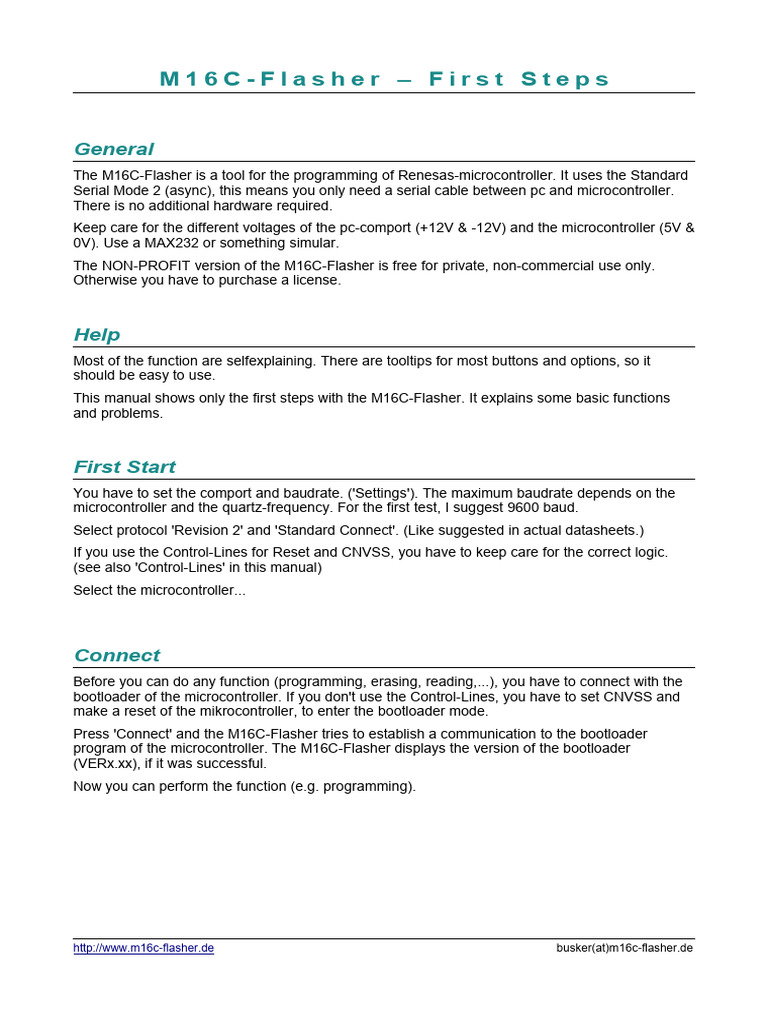 M16C-Flasher – First Steps

General

The M16C-Flasher is a tool for the programming of Renesas-microcontroller. It uses the Standard Serial Mode 2 (async), this means you only need a serial cable between pc and microcontroller. There is no additional hardware required.

Keep care for the different voltages of the pc-comport (+12V & -12V) and the microcontroller (5V & 0V). Use a MAX232 or something simular.

The NON-PROFIT version of the M16C-Flasher is free for private, non-commercial use only. Otherwise you have to purchase a license.

Help

Most of the function are selfexplaining. There are tooltips for most buttons and options, so it should be easy to use.

This manual shows only the first steps with the M16C-Flasher. It explains some basic functions and problems.

First Start

You have to set the comport and baudrate. ('Settings'). The maximum baudrate depends on the microcontroller and the quartz-frequency. For the first test, I suggest 9600 baud.

Select protocol 'Revision 2' and 'Standard Connect'. (Like suggested in actual datasheets.)

If you use the Control-Lines for Reset and CNVSS, you have to keep care for the correct logic. (see also 'Control-Lines' in this manual)

Select the microcontroller...

Connect

Before you can do any function (programming, erasing, reading,...), you have to connect with the bootloader of the microcontroller. If you don't use the Control-Lines, you have to set CNVSS and make a reset of the mikrocontroller, to enter the bootloader mode.

Press 'Connect' and the M16C-Flasher tries to establish a communication to the bootloader program of the microcontroller. The M16C-Flasher displays the version of the bootloader (VERx.xx), if it was successful.

Now you can perform the function (e.g. programming).

http://www.m16c-flasher.de busker(at)m16c-flasher.de